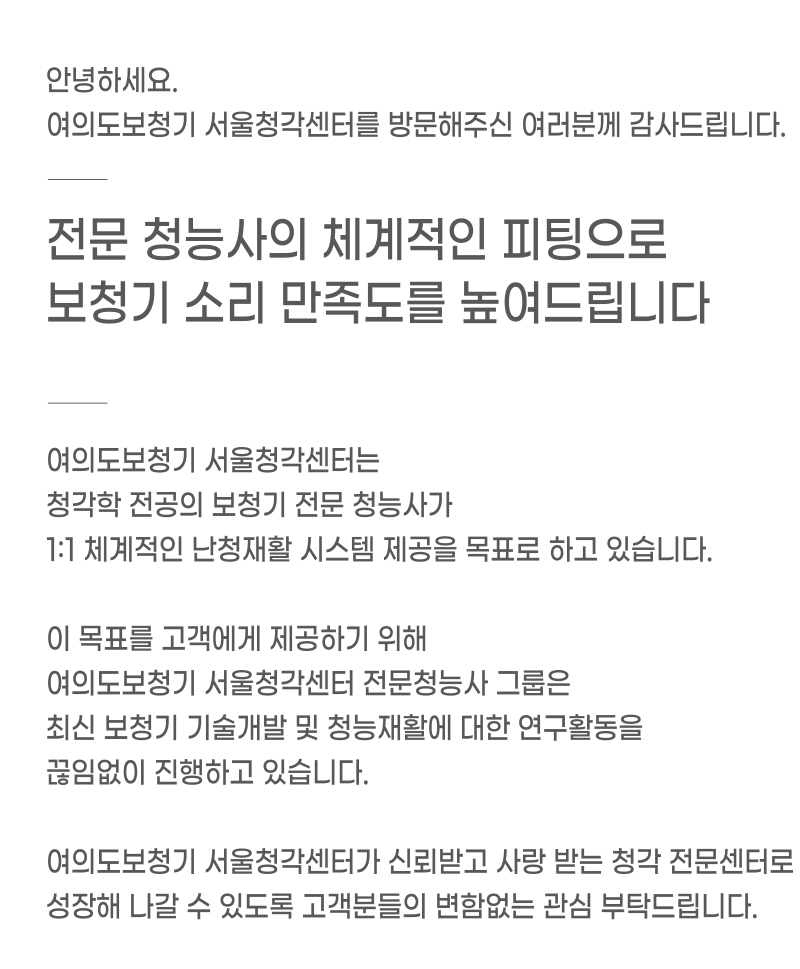 안녕하세요.
여의도보청기 서울청각센터를 방문해주신 여러분께 감사드립니다.

전문 청능사의 체계적인 피팅으로
보청기 소리 만족도를 높여드립니다

여의도보청기 서울청각센터는
청각학 전공의 보청기 전문 청능사가
1:1 체계적인 난청재활 시스템 제공을 목표로 하고 있습니다.

이 목표를 고객에게 제공하기 위해
여의도보청기 서울청각센터 전문청능사 그룹은
최신 보청기 기술개발 및 청능재활에 대한 연구활동을
끊임없이 진행하고 있습니다.

여의도보청기 서울청각센터가 신뢰받고 사랑 받는 청각 전문센터로
성장해 나갈 수 있도록 고객분들의 변함없는 관심 부탁드립니다.